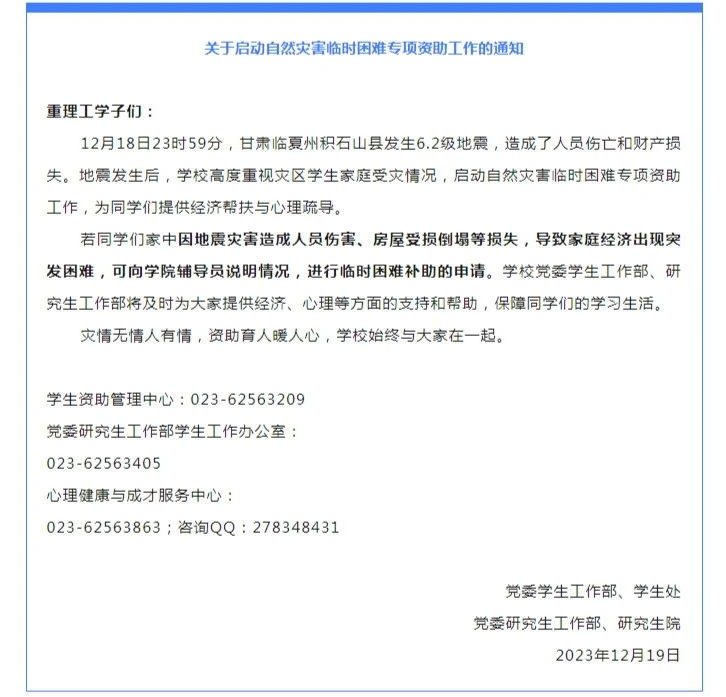 关于启动自然灾害临时困难专项资助工作的通知

重理工学子们：

12月18日23时59分，甘肃临夏州积石山县发生6.2级地震，造成了人员伤亡和财产损失。地震发生后，学校高度重视灾区学生家庭受灾情况，启动自然灾害临时困难专项资助工作，为同学们提供经济帮扶与心理疏导。

若同学们家中因地震灾害造成人员伤害、房屋受损倒塌等损失，导致家庭经济出现突发困难，可向学院辅导员说明情况，进行临时困难补助的申请。学校党委学生工作部、研究生工作部将及时为大家提供经济、心理等方面的支持和帮助，保障同学们的学习生活。

灾情无情人有情，资助育人暖人心，学校始终与大家在一起。

学生资助管理中心：023-62563209
党委研究生工作部学生工作办公室：
023-62563405
心理健康与成才服务中心：
023-62563863；咨询QQ：278348431

党委学生工作部、学生处
党委研究生工作部、研究生院
2023年12月19日